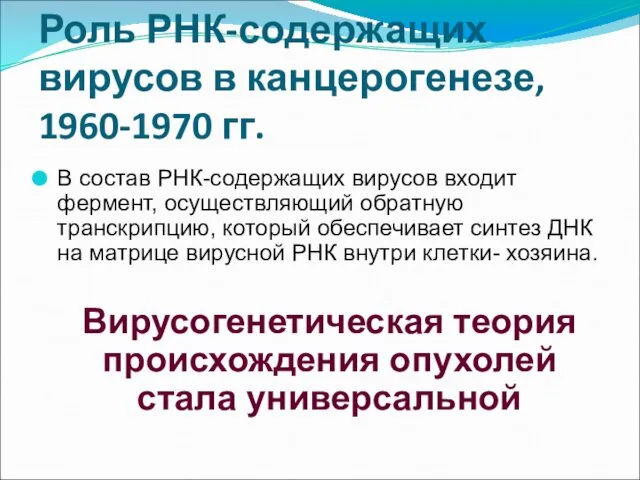 Роль РНК-содержащих вирусов в канцерогенезе, 1960-1970 гг.

В состав РНК-содержащих вирусов входит фермент, осуществляющий обратную транскрипцию, который обеспечивает синтез ДНК на матрице вирусной РНК внутри клетки- хозяина.

Вирусогенетическая теория происхождения опухолей стала универсальной